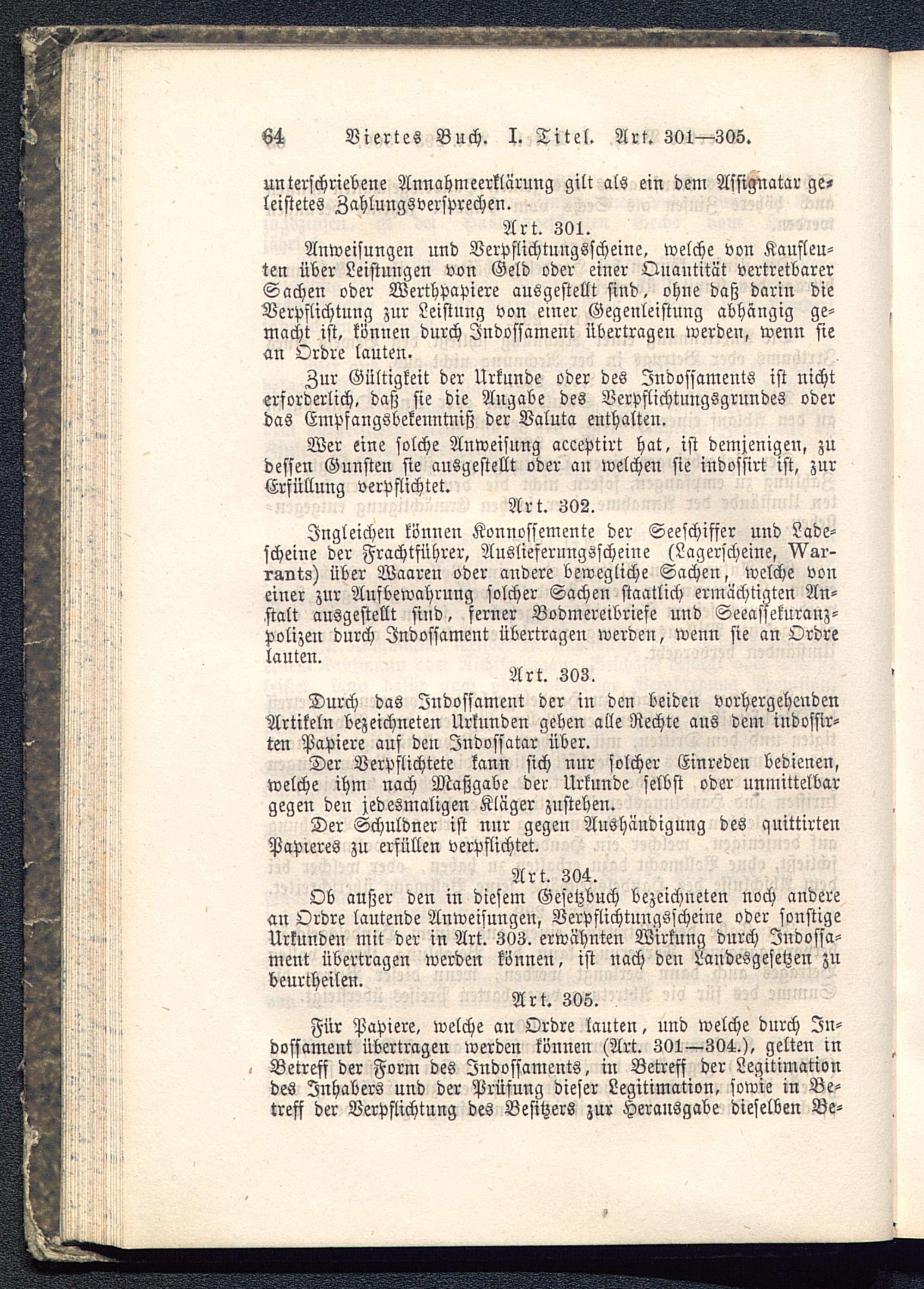 64 Viertes Buch. I. Titel. Art. 301—305.

unterschriebene Annahmeerklärung gilt als ein dem Assignatar geleistetes Zahlungsversprechen.

Art. 301.

Anweisungen und Verpflichtungsscheine, welche von Kaufleuten über Leistungen von Geld oder einer Quantität vertretbarer Sachen oder Werthpapiere ausgestellt sind, ohne daß darin die Verpflichtung zur Leistung von einer Gegenleistung abhängig gemacht ist, können durch Indossament übertragen werden, wenn sie an Ordre lauten.

Zur Gültigkeit der Urkunde oder des Indossaments ist nicht erforderlich, daß sie die Angabe des Verpflichtungsgrundes oder das Empfangsbekenntniß der Valuta enthalten.

Wer eine solche Anweisung acceptirt hat, ist demjenigen, zu dessen Gunsten sie ausgestellt oder an welchen sie indossirt ist, zur Erfüllung verpflichtet.

Art. 302.

Ingleichen können Konnossemente der Seeschiffer und Ladescheine der Frachtführer, Auslieferungsscheine (Lagerscheine, Warrants) über Waaren oder andere bewegliche Sachen, welche von einer zur Aufbewahrung solcher Sachen staatlich ermächtigten Anstalt ausgestellt sind, ferner Bodmereibriefe und Seeassekuranzpolizen durch Indossament übertragen werden, wenn sie an Ordre lauten.

Art. 303.

Durch das Indossament der in den beiden vorhergehenden Artikeln bezeichneten Urkunden gehen alle Rechte aus dem indossirten Papiere auf den Indossatar über.

Der Verpflichtete kann sich nur solcher Einreden bedienen, welche ihm nach Maßgabe der Urkunde selbst oder unmittelbar gegen den jedesmaligen Kläger zustehen.

Der Schuldner ist nur gegen Aushändigung des quittirten Papieres zu erfüllen verpflichtet.

Art. 304.

Ob außer den in diesem Gesetzbuch bezeichneten noch andere an Ordre lautende Anweisungen, Verpflichtungsscheine oder sonstige Urkunden mit der in Art. 303. erwähnten Wirkung durch Indossament übertragen werden können, ist nach den Landesgesetzen zu beurtheilen.

Art. 305.

Für Papiere, welche an Ordre lauten, und welche durch Indossament übertragen werden können (Art. 301—304.), gelten in Betreff der Form des Indossaments, in Betreff der Legitimation des Inhabers und der Prüfung dieser Legitimation, sowie in Betreff der Verpflichtung des Besitzers zur Herausgabe dieselben Be-